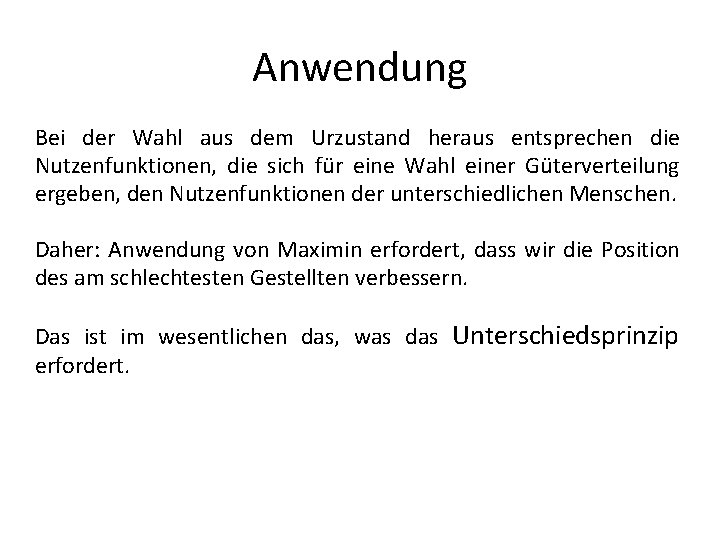 Anwendung

Bei der Wahl aus dem Urzustand heraus entsprechen die Nutzenfunktionen, die sich für eine Wahl einer Güterverteilung ergeben, den Nutzenfunktionen der unterschiedlichen Menschen.

Daher: Anwendung von Maximin erfordert, dass wir die Position des am schlechtesten Gestellten verbessern.

Das ist im wesentlichen das, was das Unterschiedsprinzip erfordert.